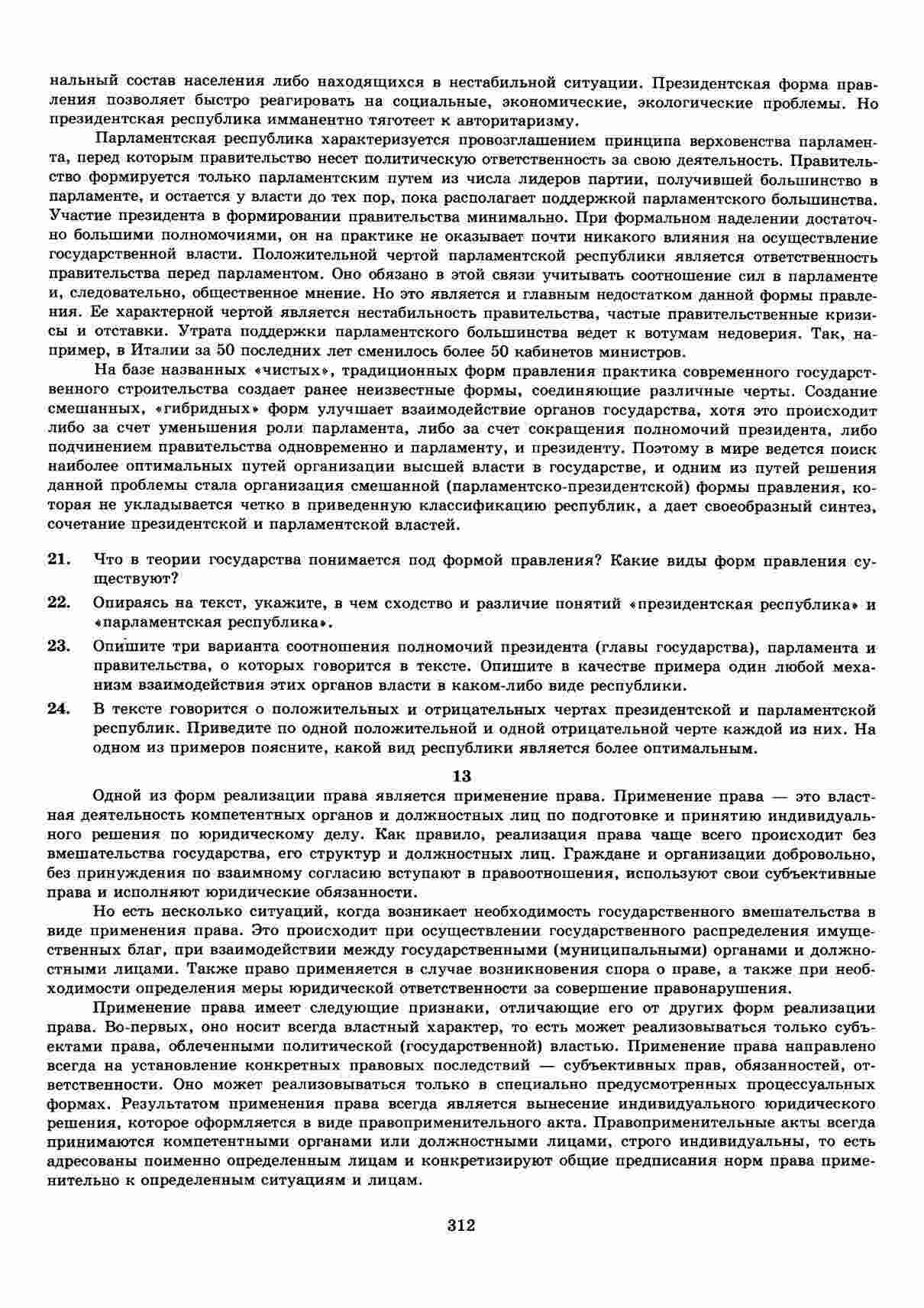 нальный состав населения либо находящихся в нестабильной ситуации. Президентская форма правления позволяет быстро реагировать на социальные, экономические, экологические проблемы. Но президентская республика имманентно тяготеет к авторитаризму.

Парламентская республика характеризуется провозглашением принципа верховенства парламента, перед которым правительство несет политическую ответственность за свою деятельность. Правительство формируется только парламентским путем из числа лидеров партии, получившей большинство в парламенте, и остается у власти до тех пор, пока располагает поддержкой парламентского большинства. Участие президента в формировании правительства минимально. При формальном наделении достаточно большими полномочиями, он на практике не оказывает почти никакого влияния на осуществление государственной власти. Положительной чертой парламентской республики является ответственность правительства перед парламентом. Оно обязано в этой связи учитывать соотношение сил в парламенте и, следовательно, общественное мнение. Но это является и главным недостатком данной формы правления. Ее характерной чертой является нестабильность правительства, частые правительственные кризисы и отставки. Утрата поддержки парламентского большинства ведет к вотумам недоверия. Так, например, в Италии за 50 последних лет сменилось более 50 кабинетов министров.

На базе названных «чистых», традиционных форм правления практика современного государственного строительства создает ранее неизвестные формы, соединяющие различные черты. Создание смешанных, «гибридных» форм улучшает взаимодействие органов государства, хотя это происходит либо за счет уменьшения роли парламента, либо за счет сокращения полномочий президента, либо подчинением правительства одновременно и парламенту, и президенту. Поэтому в мире ведется поиск наиболее оптимальных путей организации высшей власти в государстве, и одним из путей решения данной проблемы стала организация смешанной (парламентско-президентской) формы правления, которая не укладывается четко в приведенную классификацию республик, а дает своеобразный синтез, сочетание президентской и парламентской властей.

21. Что в теории государства понимается под формой правления? Какие виды форм правления существуют?

22. Опираясь на текст, укажите, в чем сходство и различие понятий «президентская республика» и «парламентская республика».

23. Опишите три варианта соотношения полномочий президента (главы государства), парламента и правительства, о которых говорится в тексте. Опишите в качестве примера один любой механизм взаимодействия этих органов власти в каком-либо виде республики.

24. В тексте говорится о положительных и отрицательных чертах президентской и парламентской республик. Приведите по одной положительной и одной отрицательной черте каждой из них. На одном из примеров поясните, какой вид республики является более оптимальным.

13

Одной из форм реализации права является применение права. Применение права — это властная деятельность компетентных органов и должностных лиц по подготовке и принятию индивидуального решения по юридическому делу. Как правило, реализация права чаще всего происходит без вмешательства государства, его структур и должностных лиц. Граждане и организации добровольно, без принуждения по взаимному согласию вступают в правоотношения, используют свои субъективные права и исполняют юридические обязанности.

Но есть несколько ситуаций, когда возникает необходимость государственного вмешательства в виде применения права. Это происходит при осуществлении государственного распределения имущественных благ, при взаимодействии между государственными (муниципальными) органами и должностными лицами. Также право применяется в случае возникновения спора о праве, а также при необходимости определения меры юридической ответственности за совершение правонарушения.

Применение права имеет следующие признаки, отличающие его от других форм реализации права. Во-первых, оно носит всегда властный характер, то есть может реализовываться только субъектами права, облеченными политической (государственной) властью. Применение права направлено всегда на установление конкретных правовых последствий — субъективных прав, обязанностей, ответственности. Оно может реализовываться только в специально предусмотренных процессуальных формах. Результатом применения права всегда является вынесение индивидуального юридического решения, которое оформляется в виде правоприменительного акта. Правоприменительные акты всегда принимаются компетентными органами или должностными лицами, строго индивидуальны, то есть адресованы поименно определенным лицам и конкретизируют общие предписания норм права применительно к определенным ситуациям и лицам.

312